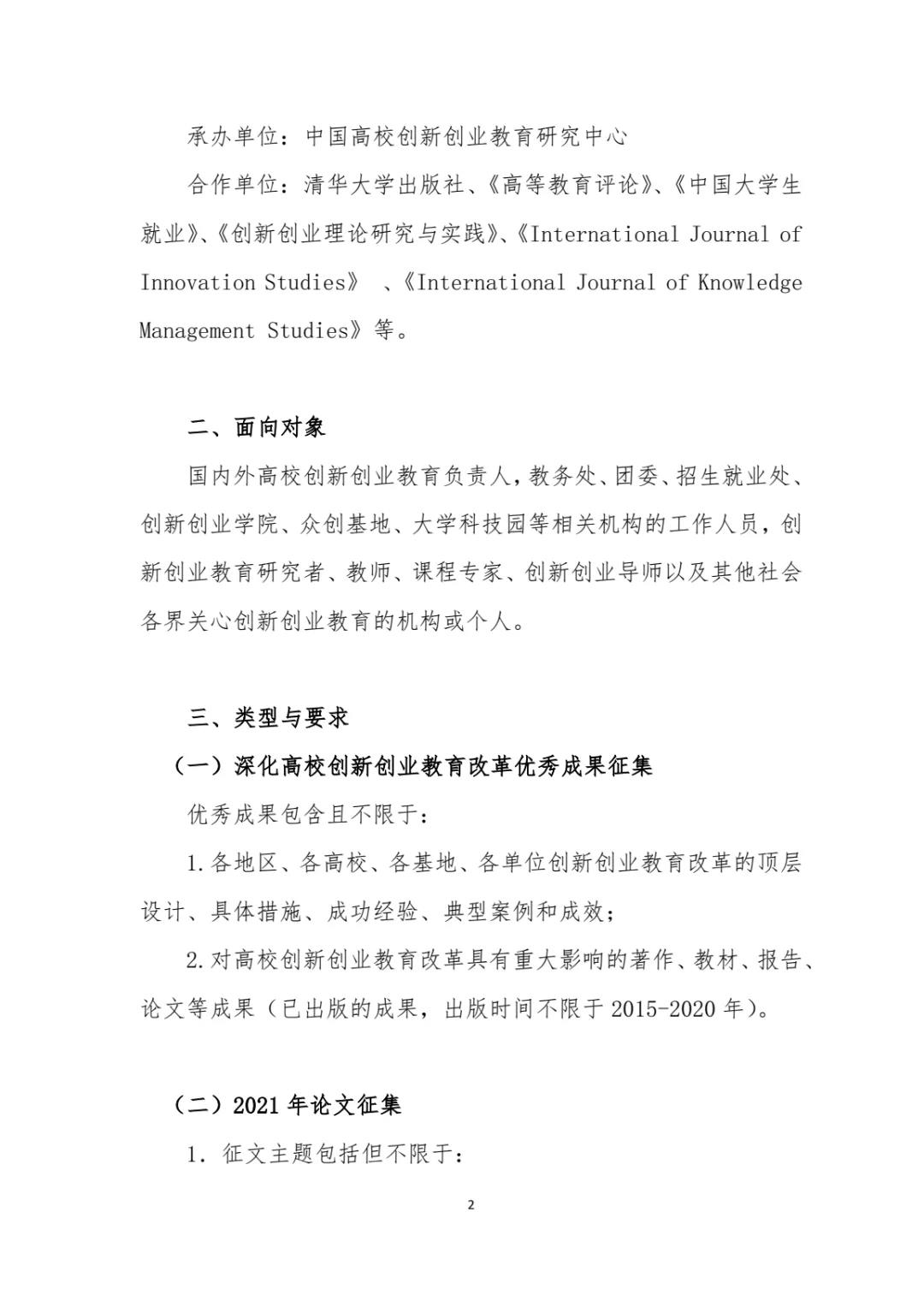 承办单位：中国高校创新创业教育研究中心

合作单位：清华大学出版社、《高等教育评论》、《中国大学生就业》、《创新创业理论研究与实践》、《International Journal of Innovation Studies》 、《International Journal of Knowledge Management Studies》等。

二、面向对象

国内外高校创新创业教育负责人，教务处、团委、招生就业处、创新创业学院、众创基地、大学科技园等相关机构的工作人员，创新创业教育研究者、教师、课程专家、创新创业导师以及其他社会各界关心创新创业教育的机构或个人。

三、类型与要求

（一）深化高校创新创业教育改革优秀成果征集

优秀成果包含且不限于：

1.各地区、各高校、各基地、各单位创新创业教育改革的顶层设计、具体措施、成功经验、典型案例和成效；

2.对高校创新创业教育改革具有重大影响的著作、教材、报告、论文等成果（已出版的成果，出版时间不限于 2015-2020 年）。

（二）2021 年论文征集

1. 征文主题包括但不限于：

2